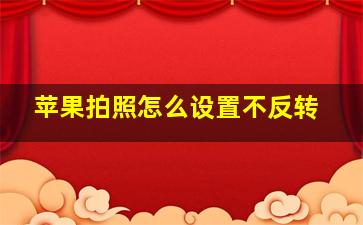 苹果拍照怎么设置不反转